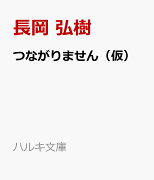 長岡 弘樹

つながりません（仮）

ハルキ文庫